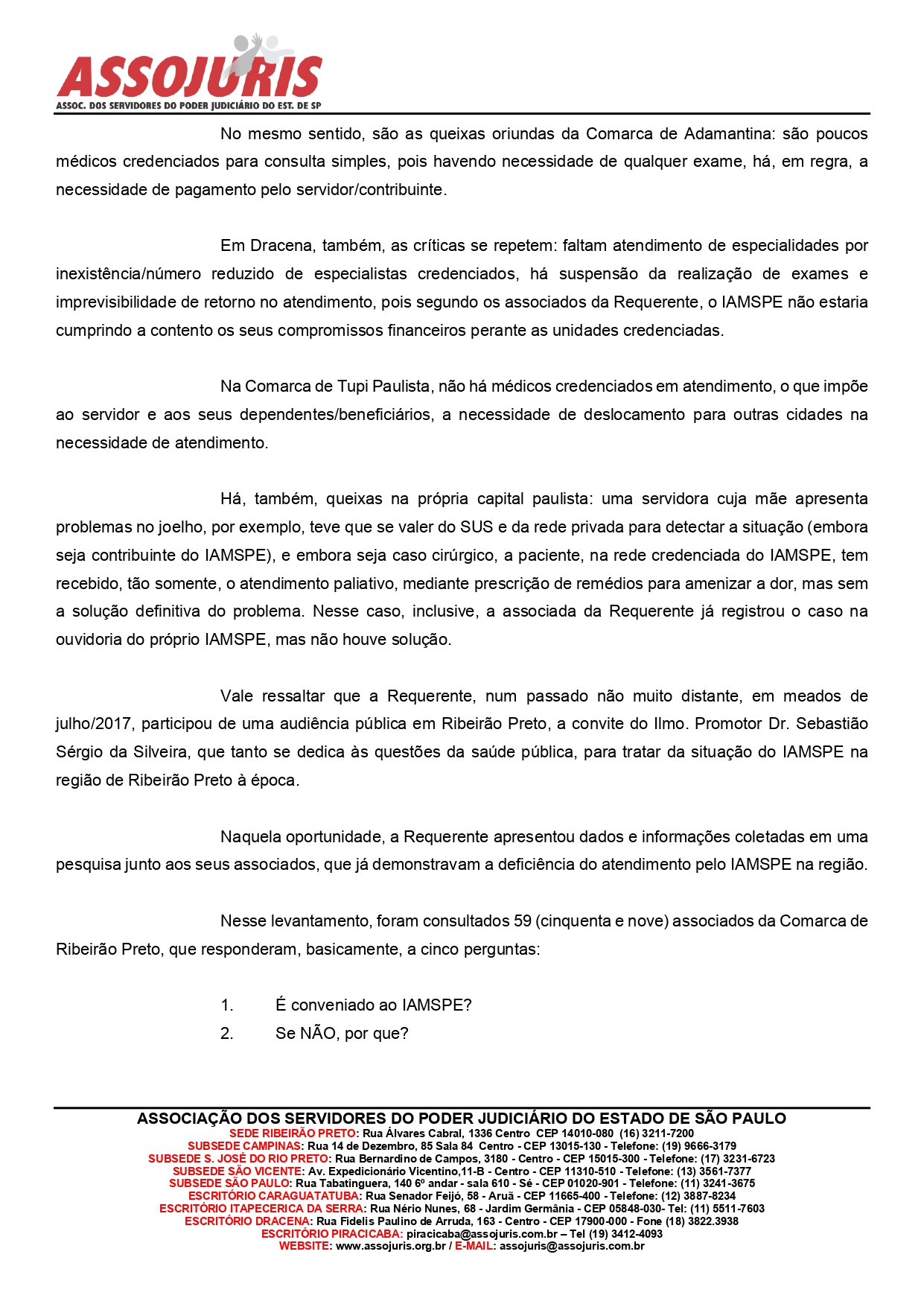 ASSOJURIS
ASSOC. DOS SERVIDORES DO PODER JUDICIÁRIO DO EST. DE SP

No mesmo sentido, são as queixas oriundas da Comarca de Adamantina: são poucos médicos credenciados para consulta simples, pois havendo necessidade de qualquer exame, há, em regra, a necessidade de pagamento pelo servidor/contribuinte.

Em Dracena, também, as críticas se repetem: faltam atendimento de especialidades por inexistência/número reduzido de especialistas credenciados, há suspensão da realização de exames e imprevisibilidade de retorno no atendimento, pois segundo os associados da Requerente, o IAMSPE não estaria cumprindo a contento os seus compromissos financeiros perante as unidades credenciadas.

Na Comarca de Tupi Paulista, não há médicos credenciados em atendimento, o que impõe ao servidor e aos seus dependentes/beneficiários, a necessidade de deslocamento para outras cidades na necessidade de atendimento.

Há, também, queixas na própria capital paulista: uma servidora cuja mãe apresenta problemas no joelho, por exemplo, teve que se valer do SUS e da rede privada para detectar a situação (embora seja contribuinte do IAMSPE), e embora seja caso cirúrgico, a paciente, na rede credenciada do IAMSPE, tem recebido, tão somente, o atendimento paliativo, mediante prescrição de remédios para amenizar a dor, mas sem a solução definitiva do problema. Nesse caso, inclusive, a associada da Requerente já registrou o caso na ouvidoria do próprio IAMSPE, mas não houve solução.

Vale ressaltar que a Requerente, num passado não muito distante, em meados de julho/2017, participou de uma audiência pública em Ribeirão Preto, a convite do Ilmo. Promotor Dr. Sebastião Sérgio da Silveira, que tanto se dedica às questões da saúde pública, para tratar da situação do IAMSPE na região de Ribeirão Preto à época.

Naquela oportunidade, a Requerente apresentou dados e informações coletadas em uma pesquisa junto aos seus associados, que já demonstravam a deficiência do atendimento pelo IAMSPE na região.

Nesse levantamento, foram consultados 59 (cinquenta e nove) associados da Comarca de Ribeirão Preto, que responderam, basicamente, a cinco perguntas:

1. É conveniado ao IAMSPE?
2. Se NÃO, por que?

ASSOCIAÇÃO DOS SERVIDORES DO PODER JUDICIÁRIO DO ESTADO DE SÃO PAULO
SEDE RIBEIRÃO PRETO: Rua Álvares Cabral, 1336 Centro CEP 14010-080 (16) 3211-7200
SUBSEDE CAMPINAS: Rua 14 de Dezembro, 85 Sala 84 Centro - CEP 13015-130 - Telefone: (19) 9666-3179
SUBSEDE S. JOSÉ DO RIO PRETO: Rua Bernardino de Campos, 3180 - Centro - CEP 15015-300 - Telefone: (17) 3231-6723
SUBSEDE SÃO VICENTE: Av. Expedicionário Vicentino,11-B - Centro - CEP 11310-510 - Telefone: (13) 3561-7377
SUBSEDE SÃO PAULO: Rua Tabatinguera, 140 6º andar - sala 610 - Sé - CEP 01020-901 - Telefone: (11) 3241-3675
ESCRITÓRIO CARAGUATATUBA: Rua Senador Feijó, 58 - Aruã - CEP 11665-400 - Telefone: (12) 3887-8234
ESCRITÓRIO ITAPECERICA DA SERRA: Rua Nério Nunes, 68 - Jardim Germânia - CEP 05848-030- Tel: (11) 5511-7603
ESCRITÓRIO DRACENA: Rua Fidelis Paulino de Arruda, 163 - Centro - CEP 17900-000 - Fone (18) 3822.3938
ESCRITÓRIO PIRACICABA: piracicaba@assojuris.com.br – Tel (19) 3412-4093
WEBSITE: www.assojuris.org.br / E-MAIL: assojuris@assojuris.com.br